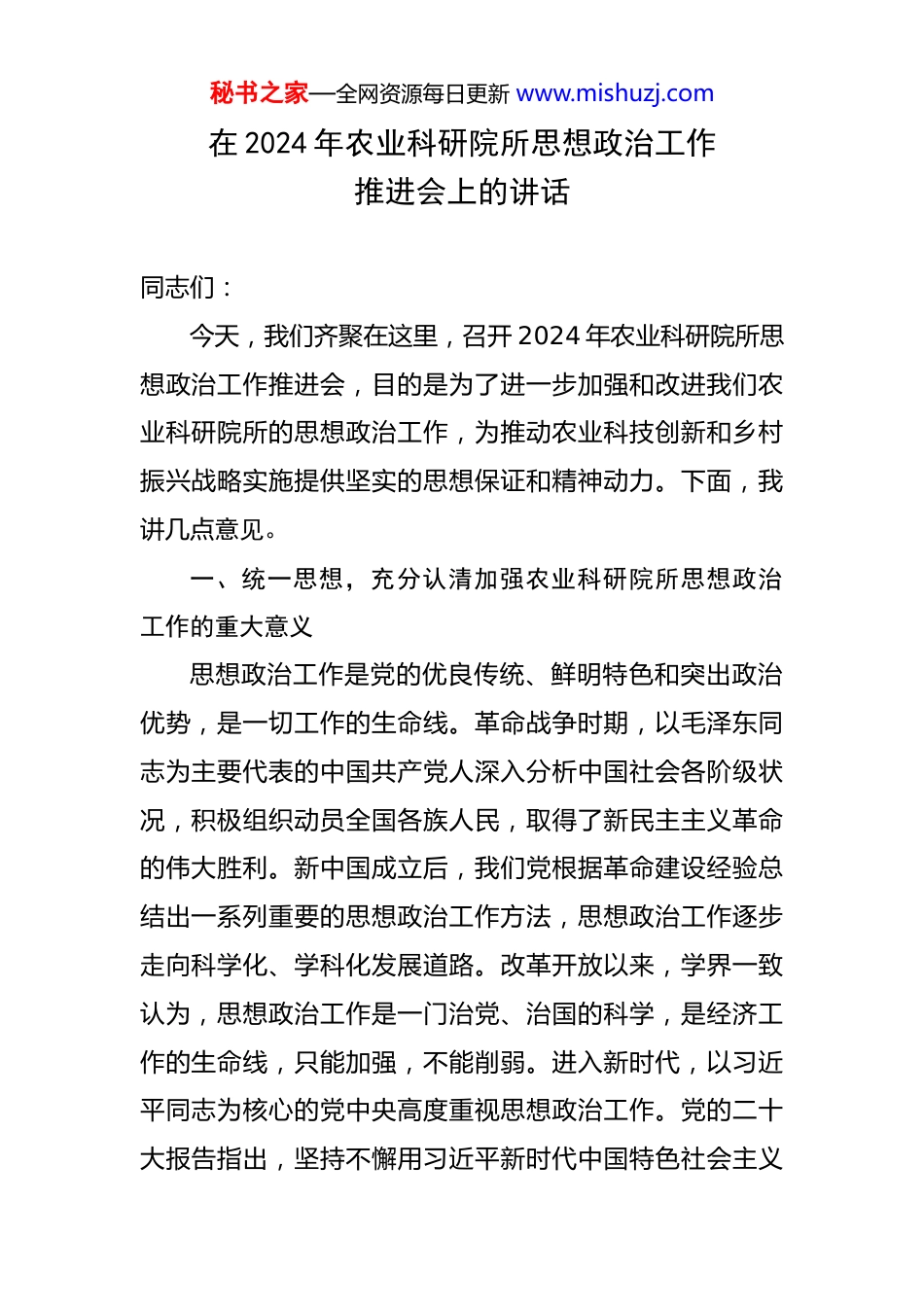 秘书之家—全网资源每日更新 www.mishuzj.com

在 2024 年农业科研院所思想政治工作推进会上的讲话

同志们：

今天，我们齐聚在这里，召开 2024 年农业科研院所思想政治工作推进会，目的是为了进一步加强和改进我们农业科研院所的思想政治工作，为推动农业科技创新和乡村振兴战略实施提供坚实的思想保证和精神动力。下面，我讲几点意见。

一、统一思想，充分认清加强农业科研院所思想政治工作的重大意义

思想政治工作是党的优良传统、鲜明特色和突出政治优势，是一切工作的生命线。革命战争时期，以毛泽东同志为主要代表的中国共产党人深入分析中国社会各阶级状况，积极组织动员全国各族人民，取得了新民主主义革命的伟大胜利。新中国成立后，我们党根据革命建设经验总结出一系列重要的思想政治工作方法，思想政治工作逐步走向科学化、学科化发展道路。改革开放以来，学界一致认为，思想政治工作是一门治党、治国的科学，是经济工作的生命线，只能加强，不能削弱。进入新时代，以习近平同志为核心的党中央高度重视思想政治工作。党的二十大报告指出，坚持不懈用习近平新时代中国特色社会主义